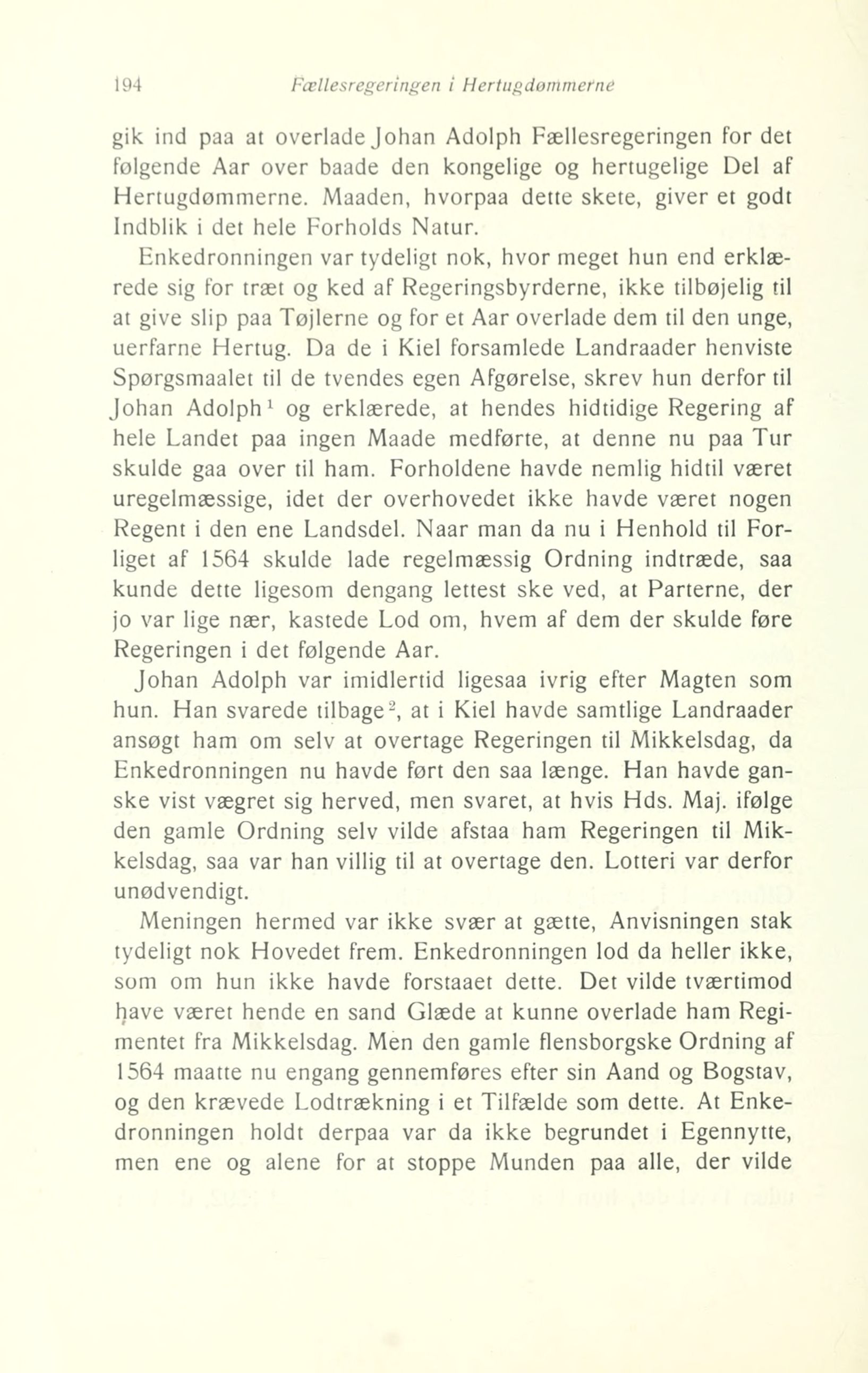 194 Fællesregeringen i Hertugdømmerne

gik ind paa at overlade Johan Adolph Fællesregeringen for det følgende Aar over baade den kongelige og hertugelige Del af Hertugdømmerne. Maaden, hvorpaa dette skete, giver et godt Indblik i det hele Forholds Natur.

Enkedronningen var tydeligt nok, hvor meget hun end erklærede sig for træt og ked af Regeringsbyrderne, ikke tilbøjelig til at give slip paa Tøjlerne og for et Aar overlade dem til den unge, uerfarne Hertug. Da de i Kiel forsamlede Landraader henviste Spørgsmaalet til de tvendes egen Afgørelse, skrev hun derfor til Johan Adolph$^1$ og erklærede, at hendes hidtidige Regering af hele Landet paa ingen Maade medførte, at denne nu paa Tur skulde gaa over til ham. Forholdene havde nemlig hidtil været uregelmæssige, idet der overhovedet ikke havde været nogen Regent i den ene Landsdel. Naar man da nu i Henhold til Forliget af 1564 skulde lade regelmæssig Ordning indtræde, saa kunde dette ligesom dengang lettest ske ved, at Parterne, der jo var lige nær, kastede Lod om, hvem af dem der skulde føre Regeringen i det følgende Aar.

Johan Adolph var imidlertid ligesaa ivrig efter Magten som hun. Han svarede tilbage$^2$, at i Kiel havde samtlige Landraader ansøgt ham om selv at overtage Regeringen til Mikkelsdag, da Enkedronningen nu havde ført den saa længe. Han havde ganske vist vægret sig herved, men svaret, at hvis Hds. Maj. ifølge den gamle Ordning selv vilde afstaa ham Regeringen til Mikkelsdag, saa var han villig til at overtage den. Lotteri var derfor unødvendigt.

Meningen hermed var ikke svær at gætte, Anvisningen stak tydeligt nok Hovedet frem. Enkedronningen lod da heller ikke, som om hun ikke havde forstaaet dette. Det vilde tværtimod have været hende en sand Glæde at kunne overlade ham Regimentet fra Mikkelsdag. Men den gamle flensborgske Ordning af 1564 maatte nu engang gennemføres efter sin Aand og Bogstav, og den krævede Lodtrækning i et Tilfælde som dette. At Enkedronningen holdt derpaa var da ikke begrundet i Egennytte, men ene og alene for at stoppe Munden paa alle, der vilde